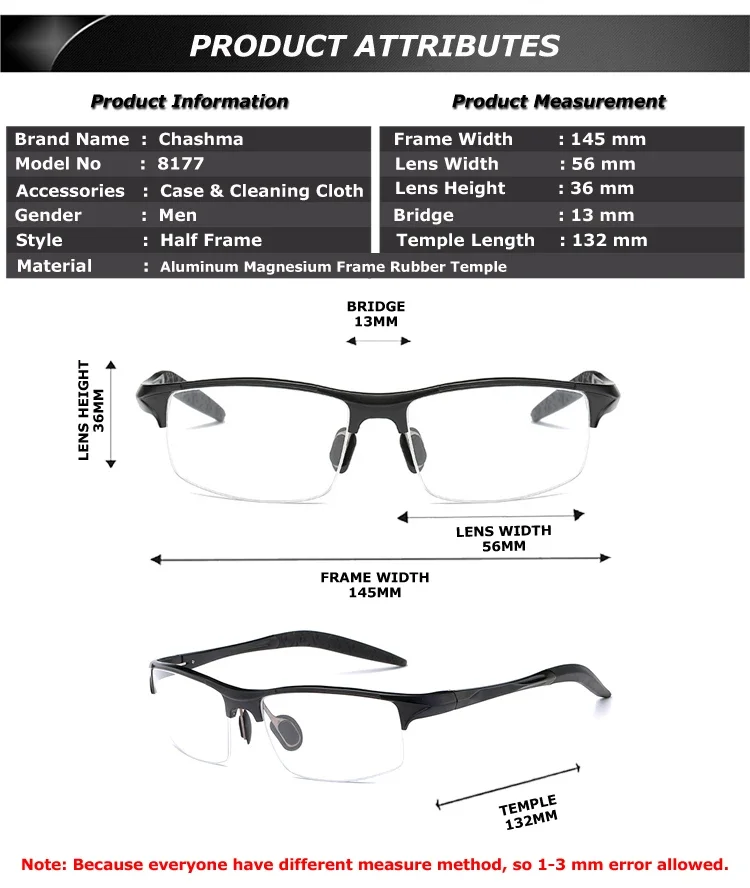 PRODUCT ATTRIBUTES

Product Information

| Brand Name | : Chashma |
|---|---|
| Model No | : 8177 |
| Accessories | : Case & Cleaning Cloth |
| Gender | : Men |
| Style | : Half Frame |
| Material | : Aluminum Magnesium Frame Rubber Temple |

Product Measurement

| Frame Width | : 145 mm |
|---|---|
| Lens Width | : 56 mm |
| Lens Height | : 36 mm |
| Bridge | : 13 mm |
| Temple Length | : 132 mm |

BRIDGE
13MM

LENS HEIGHT
36MM

LENS WIDTH
56MM

FRAME WIDTH
145MM

TEMPLE
132MM

Note: Because everyone have different measure method, so 1-3 mm error allowed.